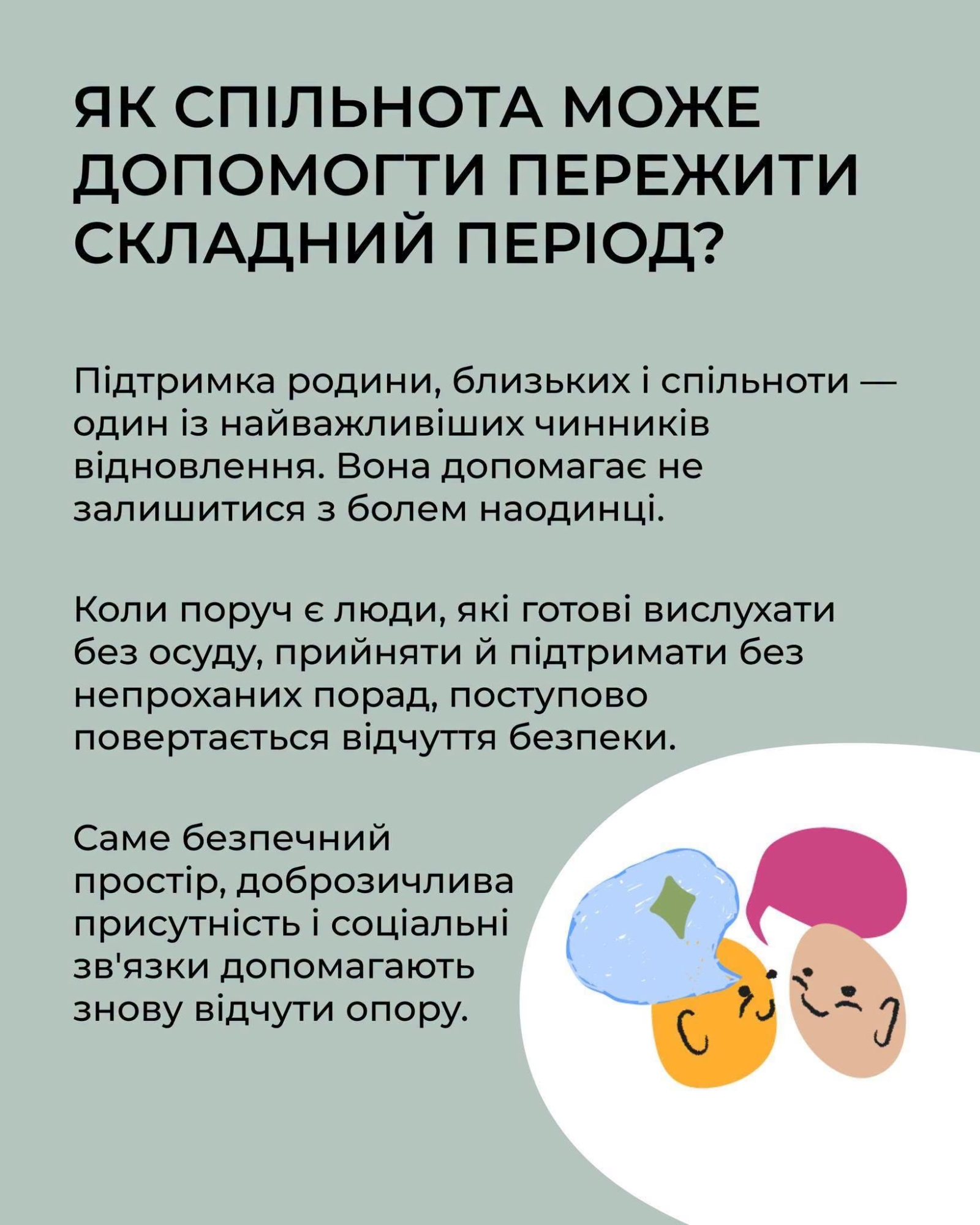 ЯК СПІЛЬНОТА МОЖЕ ДОПОМОГТИ ПЕРЕЖИТИ СКЛАДНИЙ ПЕРІОД?

Підтримка родини, близьких і спільноти — один із найважливіших чинників відновлення. Вона допомагає не залишитися з болем наодинці.

Коли поруч є люди, які готові вислухати без осуду, прийняти й підтримати без непроханих порад, поступово повертається відчуття безпеки.

Саме безпечний простір, доброзичлива присутність і соціальні зв'язки допомагають знову відчути опору.